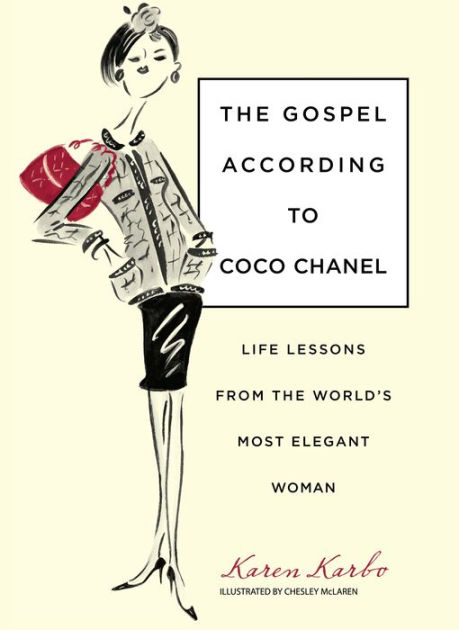 THE GOSPEL ACCORDING TO COCO CHANEL

LIFE LESSONS FROM THE WORLD'S MOST ELEGANT WOMAN

Karen Karbo

ILLUSTRATED BY CHESLEY McLAREN